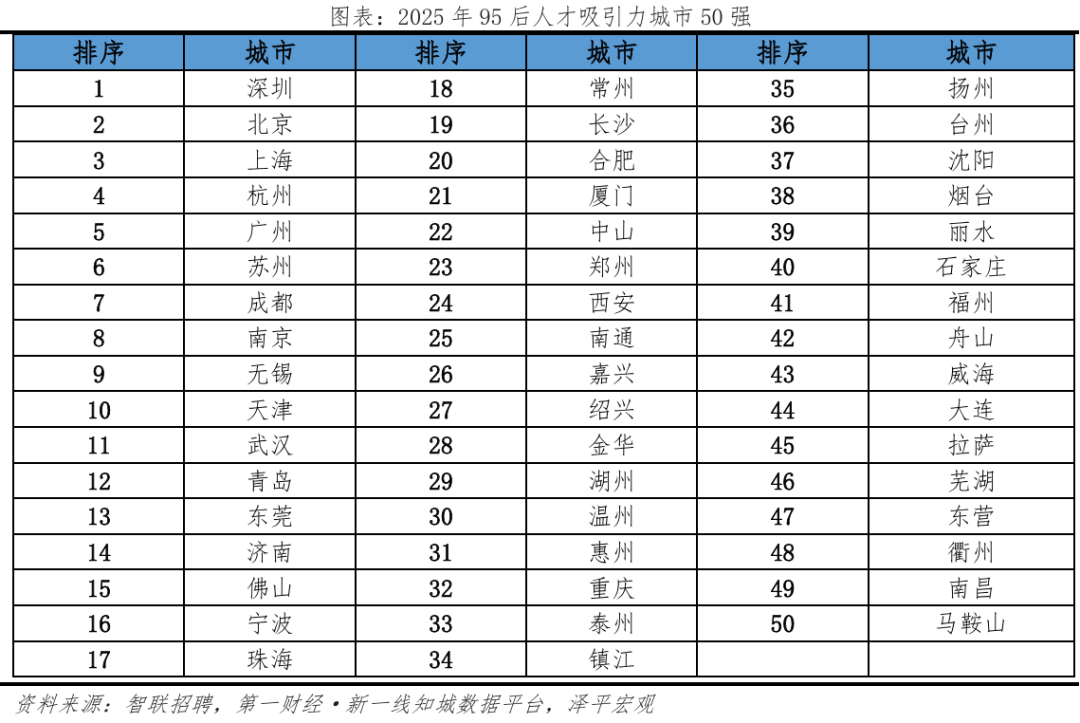 图表：2025 年 95 后人才吸引力城市 50 强

| 排序 | 城市 | 排序 | 城市 | 排序 | 城市 |
|---|---|---|---|---|---|
| 1 | 深圳 | 18 | 常州 | 35 | 扬州 |
| 2 | 北京 | 19 | 长沙 | 36 | 台州 |
| 3 | 上海 | 20 | 合肥 | 37 | 沈阳 |
| 4 | 杭州 | 21 | 厦门 | 38 | 烟台 |
| 5 | 广州 | 22 | 中山 | 39 | 丽水 |
| 6 | 苏州 | 23 | 郑州 | 40 | 石家庄 |
| 7 | 成都 | 24 | 西安 | 41 | 福州 |
| 8 | 南京 | 25 | 南通 | 42 | 舟山 |
| 9 | 无锡 | 26 | 嘉兴 | 43 | 威海 |
| 10 | 天津 | 27 | 绍兴 | 44 | 大连 |
| 11 | 武汉 | 28 | 金华 | 45 | 拉萨 |
| 12 | 青岛 | 29 | 湖州 | 46 | 芜湖 |
| 13 | 东莞 | 30 | 温州 | 47 | 东营 |
| 14 | 济南 | 31 | 惠州 | 48 | 衢州 |
| 15 | 佛山 | 32 | 重庆 | 49 | 南昌 |
| 16 | 宁波 | 33 | 泰州 | 50 | 马鞍山 |
| 17 | 珠海 | 34 | 镇江 | | |

资料来源：智联招聘，第一财经·新一线知城数据平台，泽平宏观